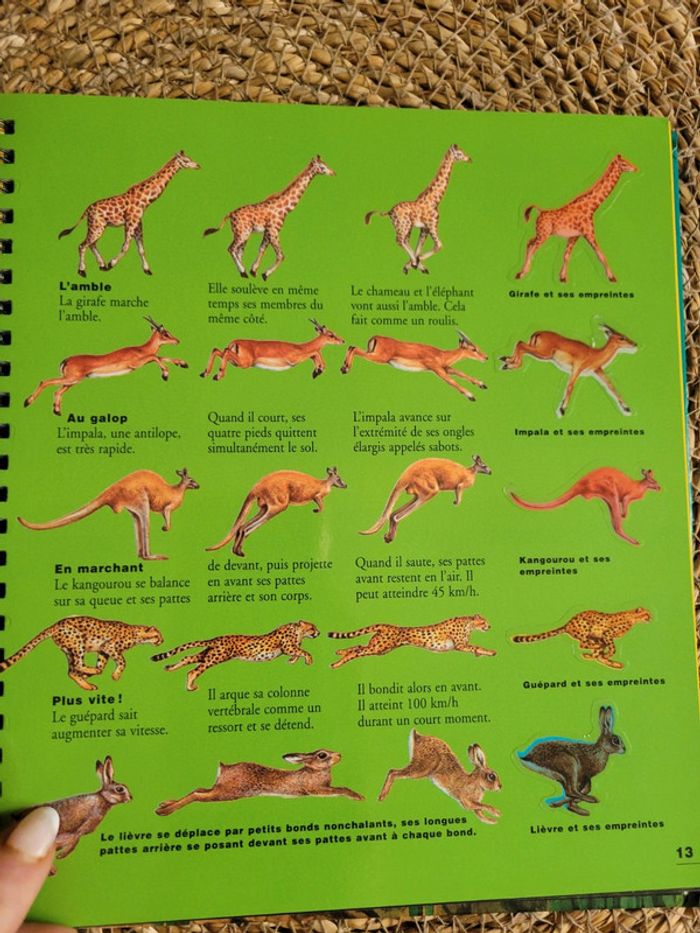 L'amble
La girafe marche l'amble.

Elle soulève en même temps ses membres du même côté.

Le chameau et l'éléphant vont aussi l'amble. Cela fait comme un roulis.

Girafe et ses empreintes

Au galop
L'impala, une antilope, est très rapide.

Quand il court, ses quatre pieds quittent simultanément le sol.

L'impala avance sur l'extrémité de ses ongles élargis appelés sabots.

Impala et ses empreintes

En marchant
Le kangourou se balance sur sa queue et ses pattes

de devant, puis projette en avant ses pattes arrière et son corps.

Quand il saute, ses pattes avant restent en l'air. Il peut atteindre 45 km/h.

Kangourou et ses empreintes

Plus vite !
Le guépard sait augmenter sa vitesse.

Il arque sa colonne vertébrale comme un ressort et se détend.

Il bondit alors en avant. Il atteint 100 km/h durant un court moment.

Guépard et ses empreintes

Le lièvre se déplace par petits bonds nonchalants, ses longues pattes arrière se posant devant ses pattes avant à chaque bond.

Lièvre et ses empreintes

13